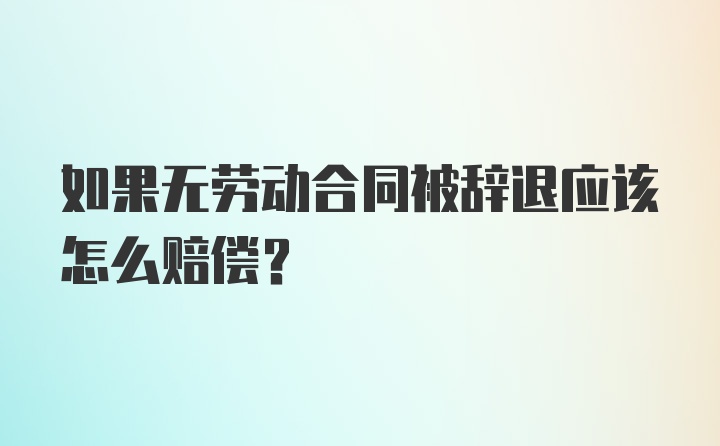 如果无劳动合同被辞退应该怎么赔偿？